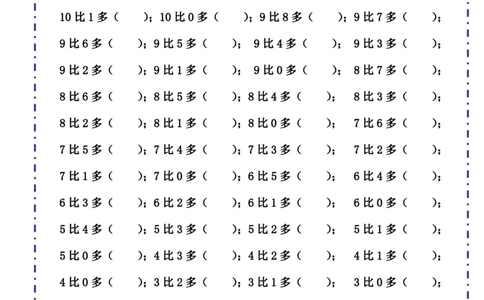 10 比 1 多（　）；10 比 0 多（　）；9 比 8 多（　）；9 比 7 多（　）；

9 比 6 多（　）；9 比 5 多（　）；9 比 4 多（　）；9 比 3 多（　）；

9 比 2 多（　）；9 比 1 多（　）；9 比 0 多（　）；8 比 7 多（　）；

8 比 6 多（　）；8 比 5 多（　）；8 比 4 多（　）；8 比 3 多（　）；

8 比 2 多（　）；8 比 1 多（　）；8 比 0 多（　）；7 比 6 多（　）；

7 比 5 多（　）；7 比 4 多（　）；7 比 3 多（　）；7 比 2 多（　）；

7 比 1 多（　）；7 比 0 多（　）；6 比 5 多（　）；6 比 4 多（　）；

6 比 3 多（　）；6 比 2 多（　）；6 比 1 多（　）；6 比 0 多（　）；

5 比 4 多（　）；5 比 3 多（　）；5 比 2 多（　）；5 比 1 多（　）；

5 比 0 多（　）；4 比 3 多（　）；4 比 2 多（　）；4 比 1 多（　）；

4 比 0 多（　）；3 比 2 多（　）；3 比 1 多（　）；3 比 0 多（　）；